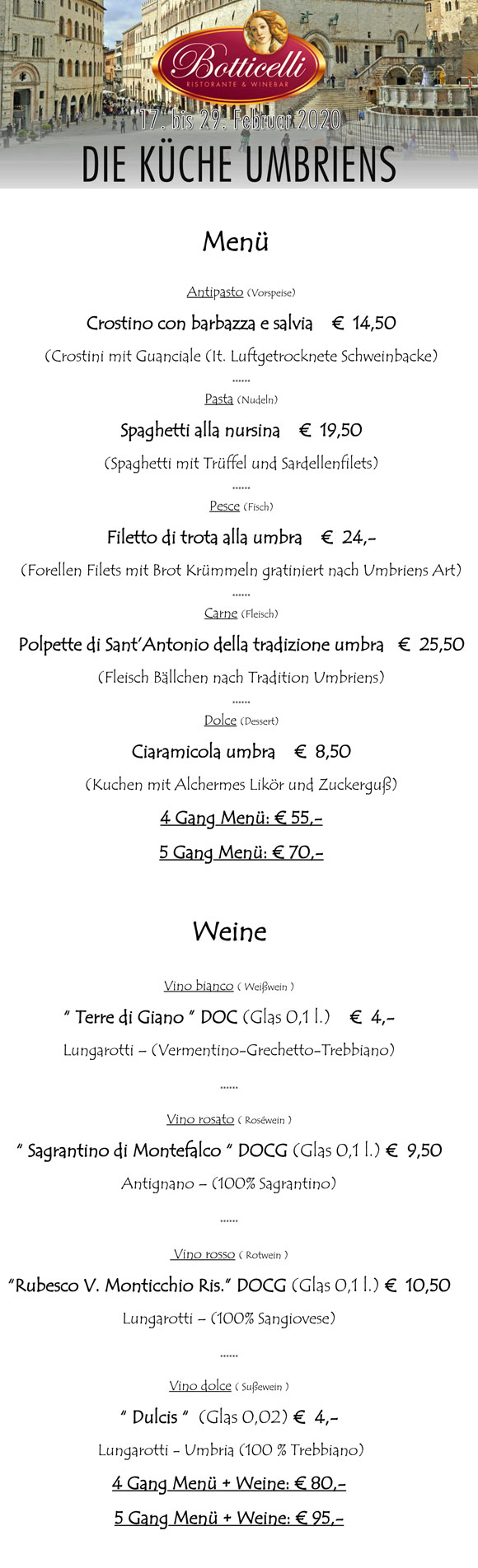 Botticelli
RISTORANTE & WINEBAR
17. bis 29. Februar 2020
DIE KÜCHE UMBRIENS

Menü

Antipasto (Vorspeise)
Crostino con barbazza e salvia € 14,50
(Crostini mit Guanciale (It. Luftgetrocknete Schweinbacke)
......
Pasta (Nudeln)
Spaghetti alla nursina € 19,50
(Spaghetti mit Trüffel und Sardellenfilets)
......
Pesce (Fisch)
Filetto di trota alla umbra € 24,-
(Forellen Filets mit Brot Krümmeln gratiniert nach Umbriens Art)
......
Carne (Fleisch)
Polpette di Sant'Antonio della tradizione umbra € 25,50
(Fleisch Bällchen nach Tradition Umbriens)
......
Dolce (Dessert)
Ciaramicola umbra € 8,50
(Kuchen mit Alchermes Likör und Zuckerguß)
4 Gang Menü: € 55,-
5 Gang Menü: € 70,-

Weine

Vino bianco ( Weißwein )
" Terre di Giano " DOC (Glas 0,1 l.) € 4,-
Lungarotti – (Vermentino-Grechetto-Trebbiano)
......
Vino rosato ( Roséwein )
" Sagrantino di Montefalco " DOCG (Glas 0,1 l.) € 9,50
Antignano – (100% Sagrantino)
......
Vino rosso ( Rotwein )
"Rubesco V. Monticchio Ris." DOCG (Glas 0,1 l.) € 10,50
Lungarotti – (100% Sangiovese)
......
Vino dolce ( Sußewein )
" Dulcis " (Glas 0,02) € 4,-
Lungarotti - Umbria (100 % Trebbiano)
4 Gang Menü + Weine: € 80,-
5 Gang Menü + Weine: € 95,-